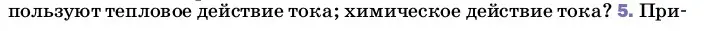 пользуют тепловое действие тока; химическое действие тока? 5. При-